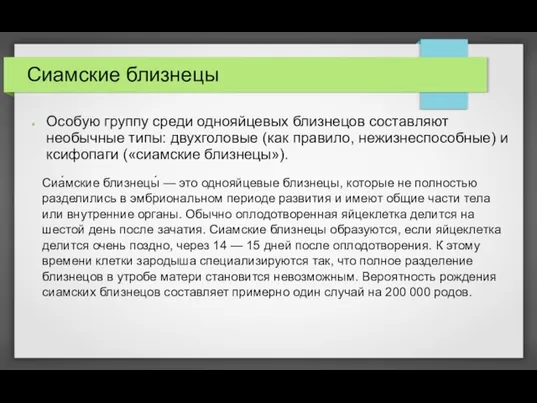 Сиамские близнецы

Особую группу среди однояйцевых близнецов составляют необычные типы: двухголовые (как правило, нежизнеспособные) и ксифопаги («сиамские близнецы»).

Сиа́мские близнецы́ — это однояйцевые близнецы, которые не полностью разделились в эмбриональном периоде развития и имеют общие части тела или внутренние органы. Обычно оплодотворенная яйцеклетка делится на шестой день после зачатия. Сиамские близнецы образуются, если яйцеклетка делится очень поздно, через 14 — 15 дней после оплодотворения. К этому времени клетки зародыша специализируются так, что полное разделение близнецов в утробе матери становится невозможным. Вероятность рождения сиамских близнецов составляет примерно один случай на 200 000 родов.